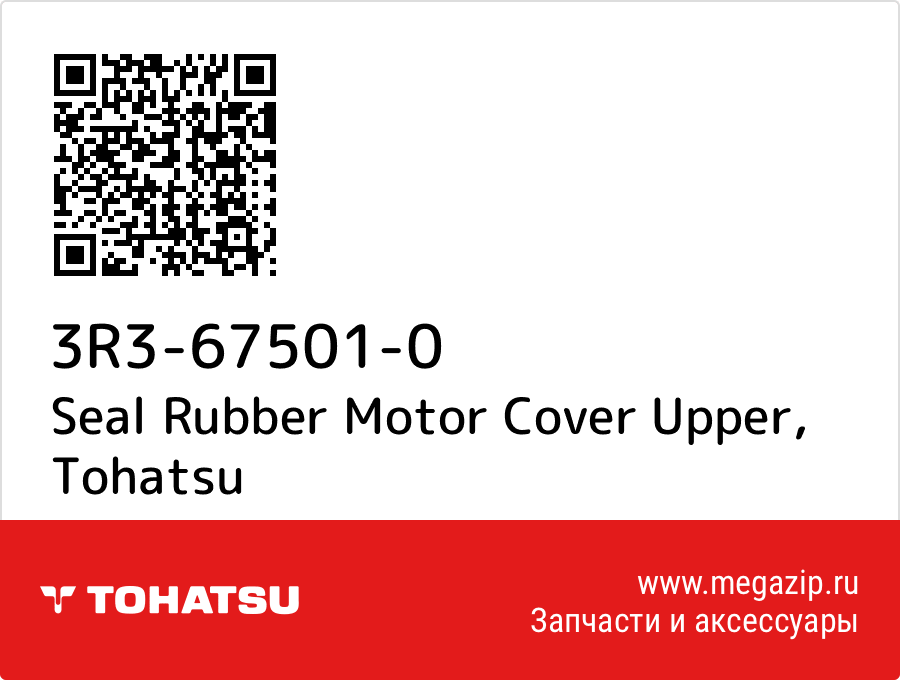 3R3-67501-0
Seal Rubber Motor Cover Upper, Tohatsu

TOHATSU

www.megazip.ru
Запчасти и аксессуары